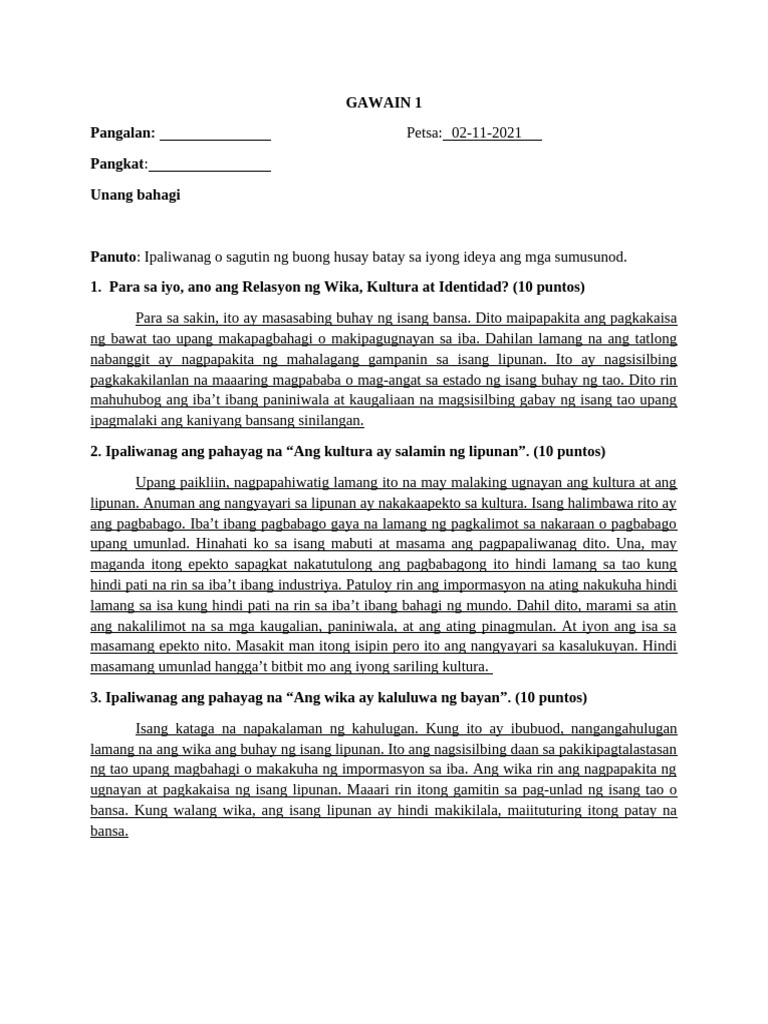 GAWAIN 1

Pangalan: _______________ Petsa: 02-11-2021

Pangkat:________________

Unang bahagi

Panuto: Ipaliwanag o sagutin ng buong husay batay sa iyong ideya ang mga sumusunod.

1. Para sa iyo, ano ang Relasyon ng Wika, Kultura at Identidad? (10 puntos)

Para sa sakin, ito ay masasabing buhay ng isang bansa. Dito maipapakita ang pagkakaisa ng bawat tao upang makapagbahagi o makipagugnayan sa iba. Dahilan lamang na ang tatlong nabanggit ay nagpapakita ng mahalagang gampanin sa isang lipunan. Ito ay nagsisilbing pagkakakilanlan na maaaring magpababa o mag-angat sa estado ng isang buhay ng tao. Dito rin mahuhubog ang iba't ibang paniniwala at kaugaliaan na magsisilbing gabay ng isang tao upang ipagmalaki ang kaniyang bansang sinilangan.

2. Ipaliwanag ang pahayag na "Ang kultura ay salamin ng lipunan". (10 puntos)

Upang paikliin, nagpapahiwatig lamang ito na may malaking ugnayan ang kultura at ang lipunan. Anuman ang nangyayari sa lipunan ay nakakaapekto sa kultura. Isang halimbawa rito ay ang pagbabago. Iba't ibang pagbabago gaya na lamang ng pagkalimot sa nakaraan o pagbabago upang umunlad. Hinahati ko sa isang mabuti at masama ang pagpapaliwanag dito. Una, may maganda itong epekto sapagkat nakatutulong ang pagbabagong ito hindi lamang sa tao kung hindi pati na rin sa iba't ibang industriya. Patuloy rin ang impormasyon na ating nakukuha hindi lamang sa isa kung hindi pati na rin sa iba't ibang bahagi ng mundo. Dahil dito, marami sa atin ang nakalilimot na sa mga kaugalian, paniniwala, at ang ating pinagmulan. At iyon ang isa sa masamang epekto nito. Masakit man itong isipin pero ito ang nangyayari sa kasalukuyan. Hindi masamang umunlad hangga't bitbit mo ang iyong sariling kultura.

3. Ipaliwanag ang pahayag na "Ang wika ay kaluluwa ng bayan". (10 puntos)

Isang kataga na napakalaman ng kahulugan. Kung ito ay ibubuod, nangangahulugan lamang na ang wika ang buhay ng isang lipunan. Ito ang nagsisilbing daan sa pakikipagtalastasan ng tao upang magbahagi o makakuha ng impormasyon sa iba. Ang wika rin ang nagpapakita ng ugnayan at pagkakaisa ng isang lipunan. Maaari rin itong gamitin sa pag-unlad ng isang tao o bansa. Kung walang wika, ang isang lipunan ay hindi makikilala, maiituturing itong patay na bansa.